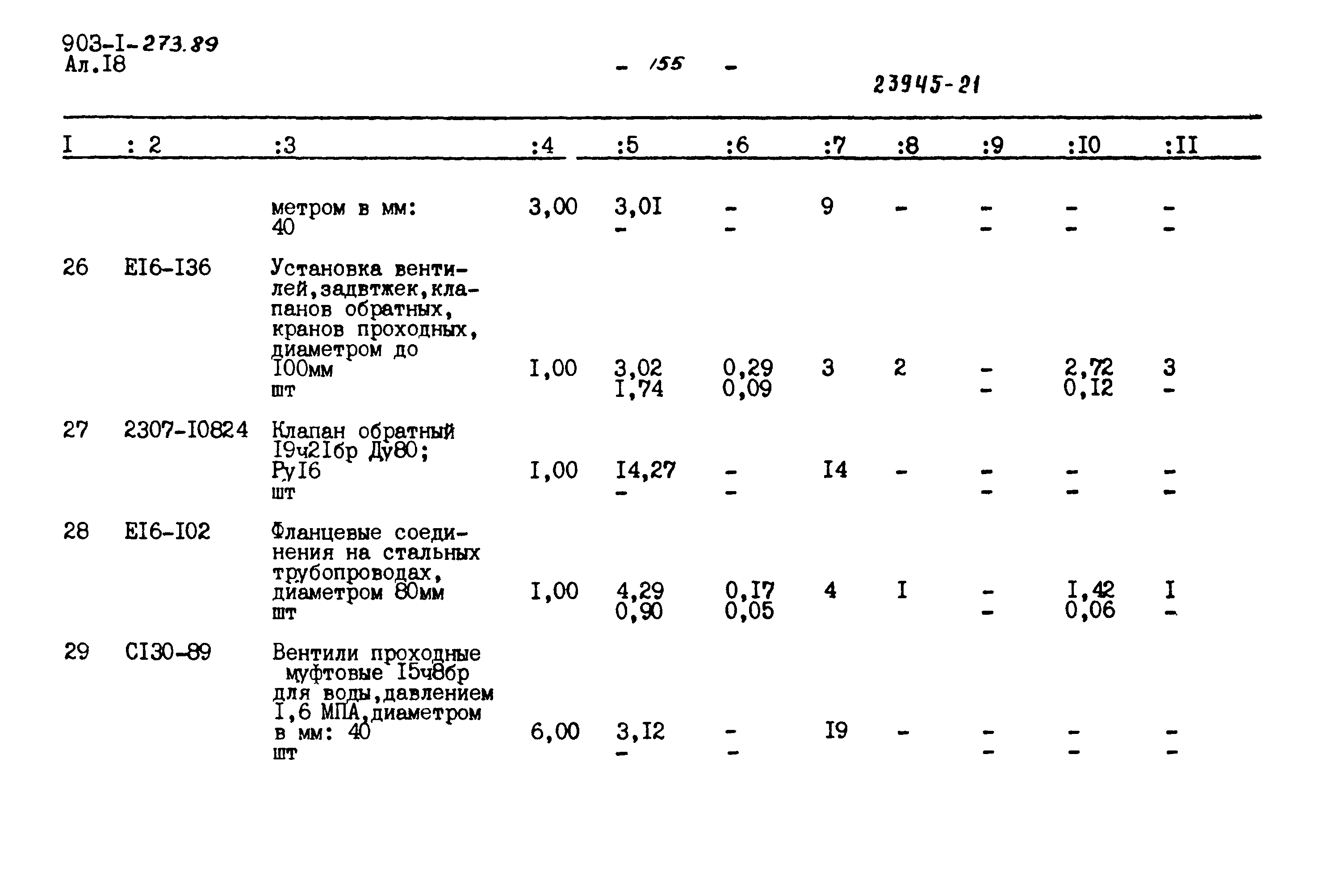 903-I-273.89
Ал.I8

- 155 -

23945-21

| I | : 2 | :3 | :4 | :5 | :6 | :7 | :8 | :9 | :I0 | :II |
|---|---|---|---|---|---|---|---|---|---|---|
| | | метром в мм: 40 | 3,00 | 3,0I<br>- | -<br>- | 9 | - | -<br>- | -<br>- | -<br>- |
| 26 | EI6-I36 | Установка вентилей,задвтжек,клапанов обратных, кранов проходных, диаметром до I00мм шт | I,00 | 3,02<br>I,74 | 0,29<br>0,09 | 3 | 2 | -<br>- | 2,72<br>0,I2 | 3<br>- |
| 27 | 2307-I0824 | Клапан обратный I9ч2Iбр Ду80; РуI6 шт | I,00 | I4,27<br>- | -<br>- | I4 | - | -<br>- | -<br>- | -<br>- |
| 28 | EI6-I02 | Фланцевые соединения на стальных трубопроводах, диаметром 80мм шт | I,00 | 4,29<br>0,90 | 0,I7<br>0,05 | 4 | I | -<br>- | I,42<br>0,06 | I<br>- |
| 29 | CI30-89 | Вентили проходные муфтовые I5ч8бр для воды,давлением I,6 МПА,диаметром в мм: 40 шт | 6,00 | 3,I2<br>- | -<br>- | I9 | - | -<br>- | -<br>- | -<br>- |